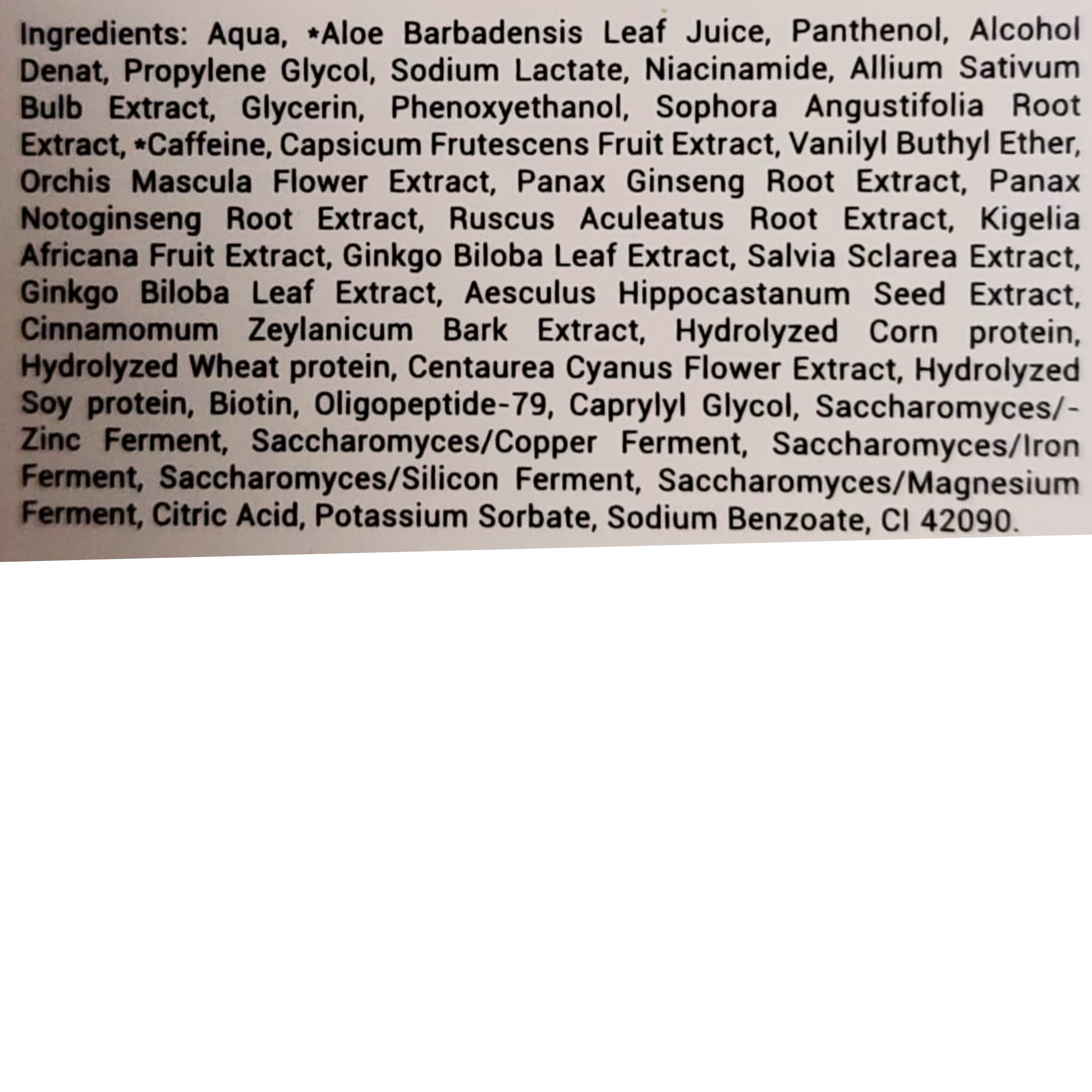 Ingredients: Aqua, *Aloe Barbadensis Leaf Juice, Panthenol, Alcohol Denat, Propylene Glycol, Sodium Lactate, Niacinamide, Allium Sativum Bulb Extract, Glycerin, Phenoxyethanol, Sophora Angustifolia Root Extract, *Caffeine, Capsicum Frutescens Fruit Extract, Vanilyl Buthyl Ether, Orchis Mascula Flower Extract, Panax Ginseng Root Extract, Panax Notoginseng Root Extract, Ruscus Aculeatus Root Extract, Kigelia Africana Fruit Extract, Ginkgo Biloba Leaf Extract, Salvia Sclarea Extract, Ginkgo Biloba Leaf Extract, Aesculus Hippocastanum Seed Extract, Cinnamomum Zeylanicum Bark Extract, Hydrolyzed Corn protein, Hydrolyzed Wheat protein, Centaurea Cyanus Flower Extract, Hydrolyzed Soy protein, Biotin, Oligopeptide-79, Caprylyl Glycol, Saccharomyces/-Zinc Ferment, Saccharomyces/Copper Ferment, Saccharomyces/Iron Ferment, Saccharomyces/Silicon Ferment, Saccharomyces/Magnesium Ferment, Citric Acid, Potassium Sorbate, Sodium Benzoate, CI 42090.